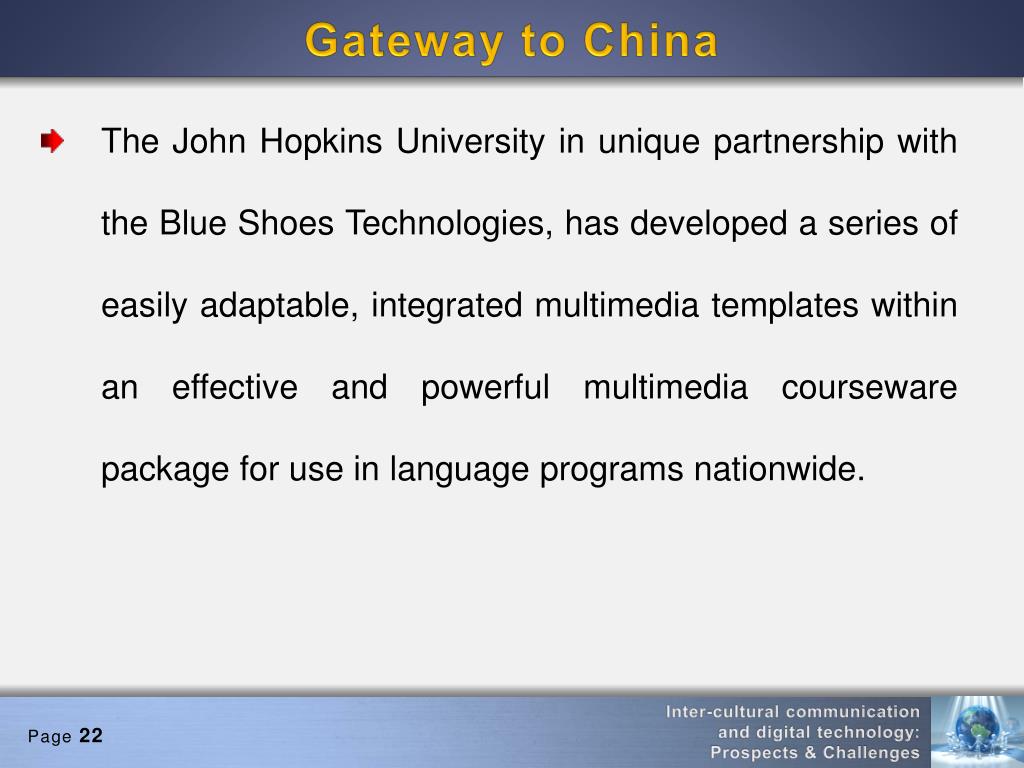 Gateway to China

The John Hopkins University in unique partnership with the Blue Shoes Technologies, has developed a series of easily adaptable, integrated multimedia templates within an effective and powerful multimedia courseware package for use in language programs nationwide.

Page 22

Inter-cultural communication and digital technology: Prospects & Challenges